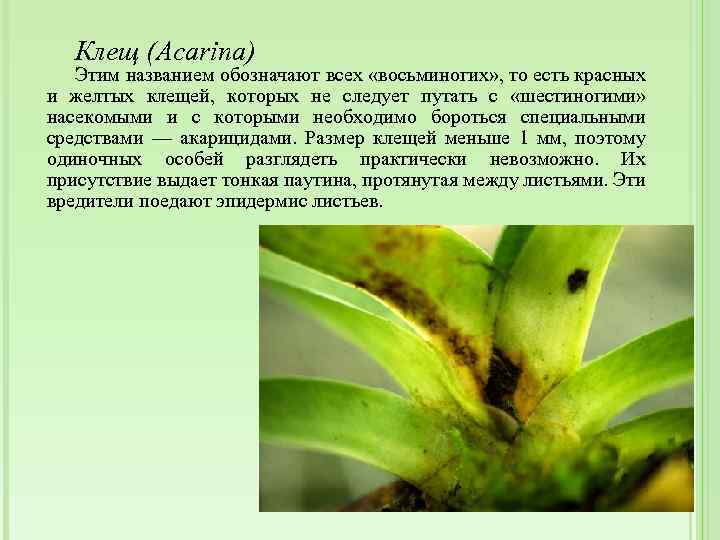 Клещ (Acarina)

Этим названием обозначают всех «восьминогих», то есть красных и желтых клещей, которых не следует путать с «шестиногими» насекомыми и с которыми необходимо бороться специальными средствами — акарицидами. Размер клещей меньше 1 мм, поэтому одиночных особей разглядеть практически невозможно. Их присутствие выдает тонкая паутина, протянутая между листьями. Эти вредители поедают эпидермис листьев.